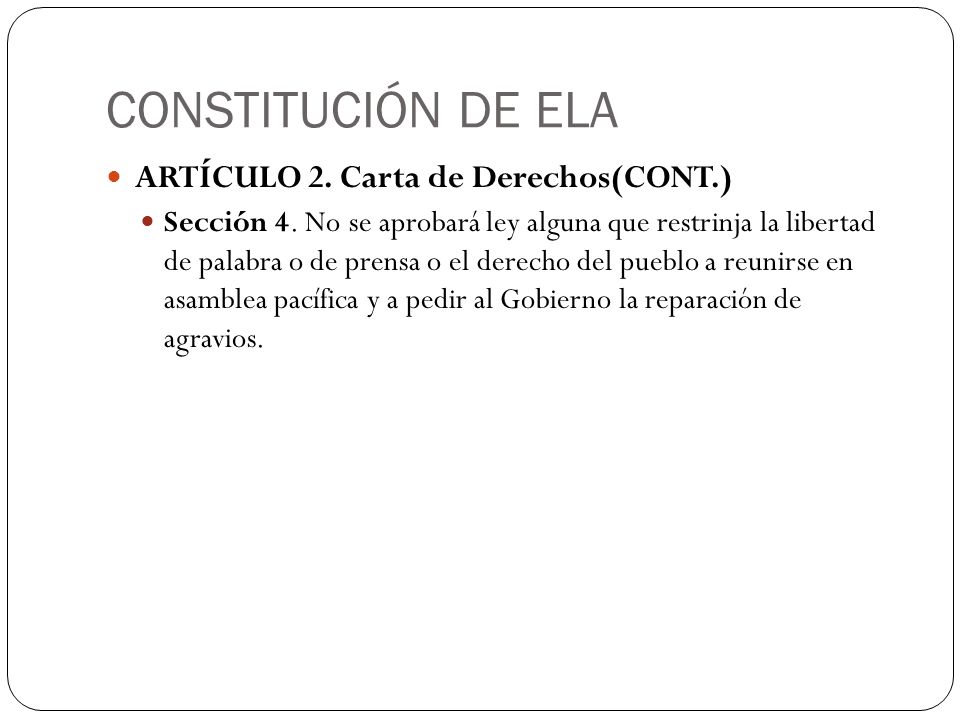 CONSTITUCIÓN DE ELA

ARTÍCULO 2. Carta de Derechos(CONT.)

Sección 4. No se aprobará ley alguna que restrinja la libertad de palabra o de prensa o el derecho del pueblo a reunirse en asamblea pacífica y a pedir al Gobierno la reparación de agravios.